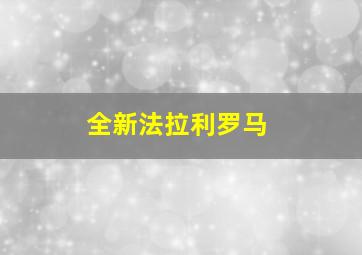 全新法拉利罗马